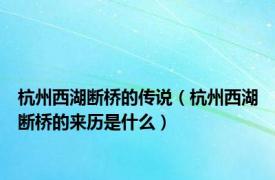 杭州西湖断桥的传说（杭州西湖断桥的来历是什么）